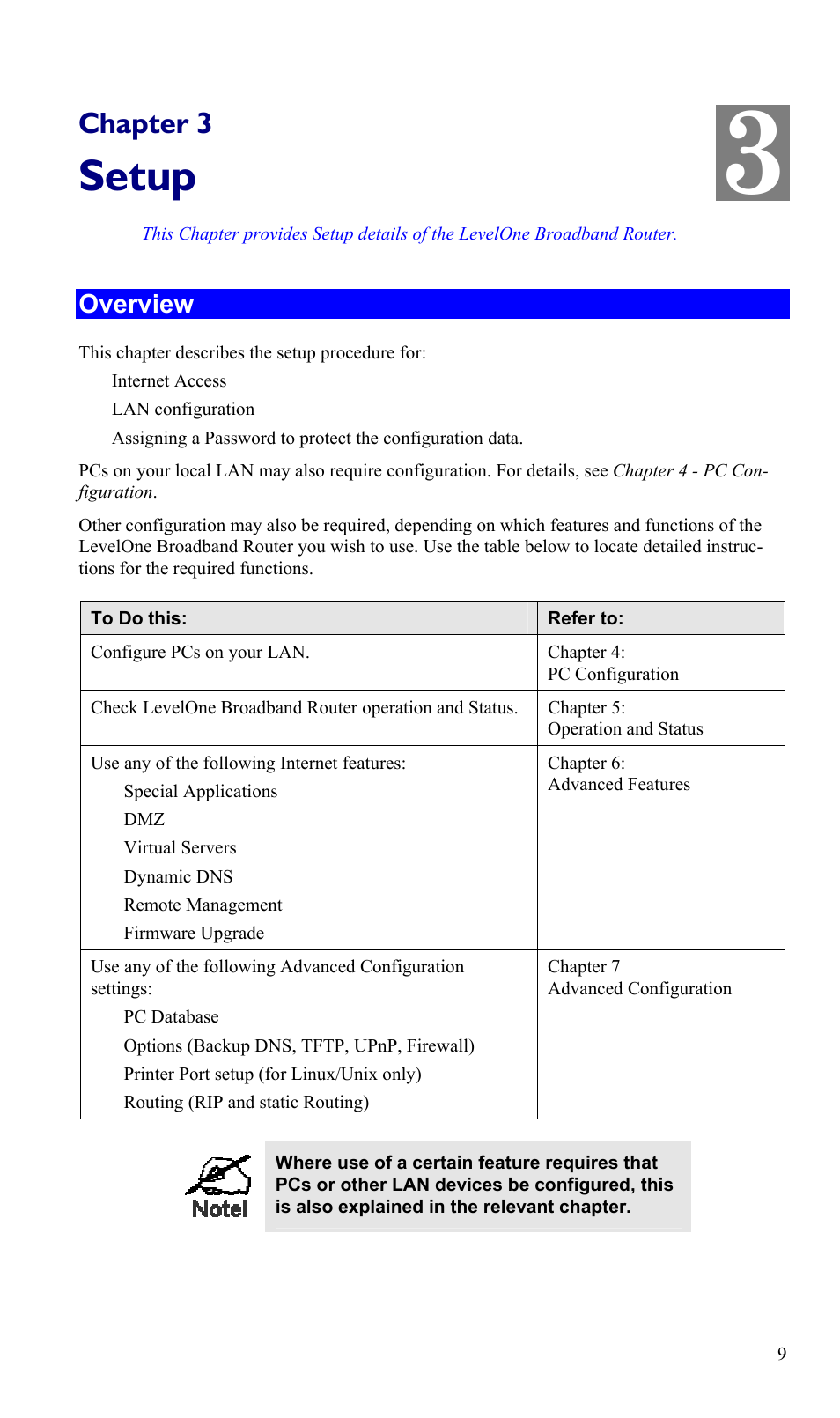 Chapter 3

Setup

3

This Chapter provides Setup details of the LevelOne Broadband Router.

Overview

This chapter describes the setup procedure for:

Internet Access

LAN configuration

Assigning a Password to protect the configuration data.

PCs on your local LAN may also require configuration. For details, see Chapter 4 - PC Configuration.

Other configuration may also be required, depending on which features and functions of the LevelOne Broadband Router you wish to use. Use the table below to locate detailed instructions for the required functions.

| To Do this: | Refer to: |
|---|---|
| Configure PCs on your LAN. | Chapter 4: PC Configuration |
| Check LevelOne Broadband Router operation and Status. | Chapter 5: Operation and Status |
| Use any of the following Internet features: Special Applications DMZ Virtual Servers Dynamic DNS Remote Management Firmware Upgrade | Chapter 6: Advanced Features |
| Use any of the following Advanced Configuration settings: PC Database Options (Backup DNS, TFTP, UPnP, Firewall) Printer Port setup (for Linux/Unix only) Routing (RIP and static Routing) | Chapter 7 Advanced Configuration |

Note!

Where use of a certain feature requires that PCs or other LAN devices be configured, this is also explained in the relevant chapter.

9